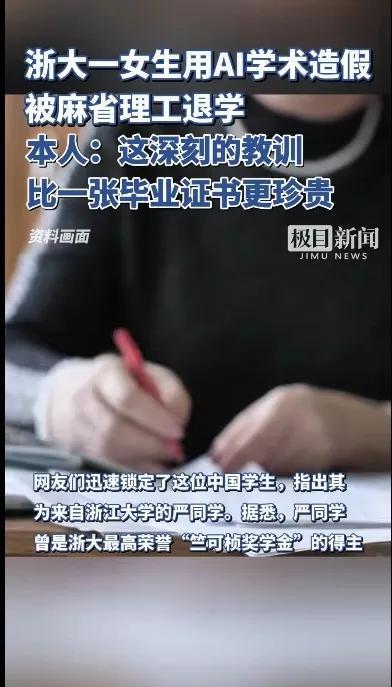 浙大一女生用AI学术造假
被麻省理工退学
本人：这深刻的教训
比一张毕业证书更珍贵

资料画面

极目新闻
JIMU NEWS

网友们迅速锁定了这位中国学生，指出其为来自浙江大学的严同学。据悉，严同学曾是浙大最高荣誉“竺可桢奖学金”的得主